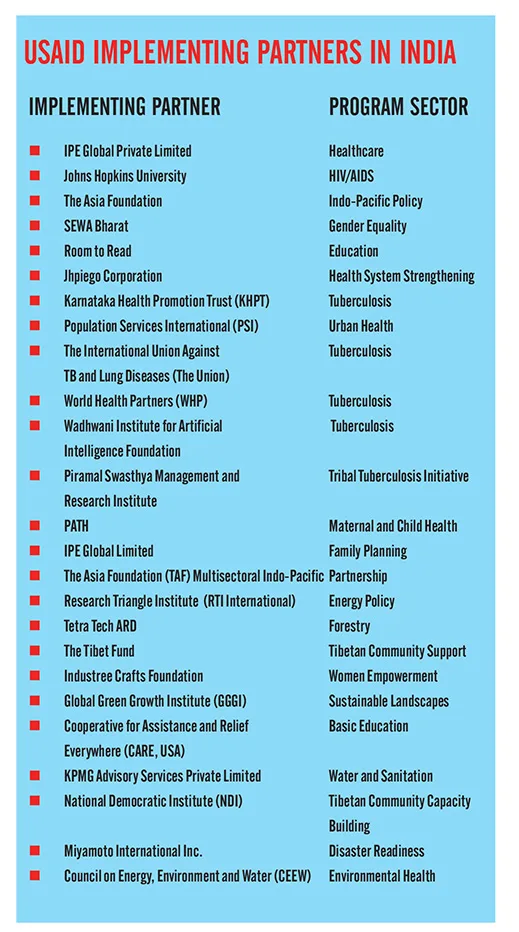 USAID IMPLEMENTING PARTNERS IN INDIA

| IMPLEMENTING PARTNER | PROGRAM SECTOR |
|---|---|
| IPE Global Private Limited | Healthcare |
| Johns Hopkins University | HIV/AIDS |
| The Asia Foundation | Indo-Pacific Policy |
| SEWA Bharat | Gender Equality |
| Room to Read | Education |
| Jhpiego Corporation | Health System Strengthening |
| Karnataka Health Promotion Trust (KHPT) | Tuberculosis |
| Population Services International (PSI) | Urban Health |
| The International Union Against TB and Lung Diseases (The Union) | Tuberculosis |
| World Health Partners (WHP) | Tuberculosis |
| Wadhwani Institute for Artificial Intelligence Foundation | Tuberculosis |
| Piramal Swasthya Management and Research Institute | Tribal Tuberculosis Initiative |
| PATH | Maternal and Child Health |
| IPE Global Limited | Family Planning |
| The Asia Foundation (TAF) Multisectoral Indo-Pacific | Partnership |
| Research Triangle Institute (RTI International) | Energy Policy |
| Tetra Tech ARD | Forestry |
| The Tibet Fund | Tibetan Community Support |
| Industree Crafts Foundation | Women Empowerment |
| Global Green Growth Institute (GGGI) | Sustainable Landscapes |
| Cooperative for Assistance and Relief Everywhere (CARE, USA) | Basic Education |
| KPMG Advisory Services Private Limited | Water and Sanitation |
| National Democratic Institute (NDI) | Tibetan Community Capacity Building |
| Miyamoto International Inc. | Disaster Readiness |
| Council on Energy, Environment and Water (CEEW) | Environmental Health |